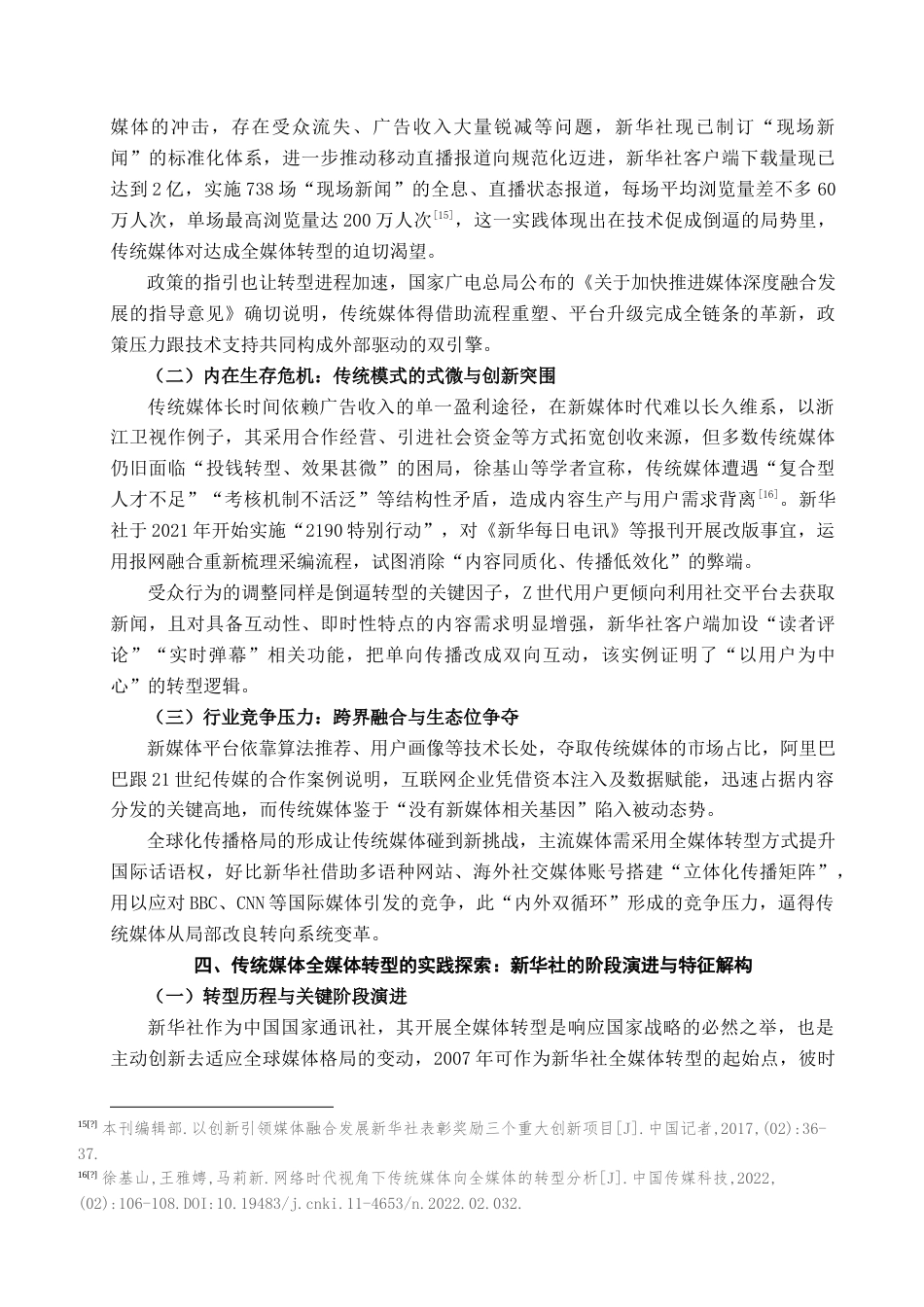 媒体的冲击，存在受众流失、广告收入大量锐减等问题，新华社现已制订“现场新闻”的标准化体系，进一步推动移动直播报道向规范化迈进，新华社客户端下载量现已达到2亿，实施738场“现场新闻”的全息、直播状态报道，每场平均浏览量差不多60万人次，单场最高浏览量达200万人次$^{[15]}$，这一实践体现出在技术促成倒逼的局势里，传统媒体对达成全媒体转型的迫切渴望。

政策的指引也让转型进程加速，国家广电总局公布的《关于加快推进媒体深度融合发展的指导意见》确切说明，传统媒体得借助流程重塑、平台升级完成全链条的革新，政策压力跟技术支持共同构成外部驱动的双引擎。

（二）内在生存危机：传统模式的式微与创新突围

传统媒体长时间依赖广告收入的单一盈利途径，在新媒体时代难以长久维系，以浙江卫视作例子，其采用合作经营、引进社会资金等方式拓宽创收来源，但多数传统媒体仍旧面临“投钱转型、效果甚微”的困局，徐基山等学者宣称，传统媒体遭遇“复合型人才不足”“考核机制不活泛”等结构性矛盾，造成内容生产与用户需求背离$^{[16]}$。新华社于2021年开始实施“2190特别行动”，对《新华每日电讯》等报刊开展改版事宜，运用报网融合重新梳理采编流程，试图消除“内容同质化、传播低效化”的弊端。

受众行为的调整同样是倒逼转型的关键因子，Z世代用户更倾向利用社交平台去获取新闻，且对具备互动性、即时性特点的内容需求明显增强，新华社客户端加设“读者评论”“实时弹幕”相关功能，把单向传播改成双向互动，该实例证明了“以用户为中心”的转型逻辑。

（三）行业竞争压力：跨界融合与生态位争夺

新媒体平台依靠算法推荐、用户画像等技术长处，夺取传统媒体的市场占比，阿里巴巴跟21世纪传媒的合作案例说明，互联网企业凭借资本注入及数据赋能，迅速占据内容分发的关键高地，而传统媒体鉴于“没有新媒体相关基因”陷入被动态势。

全球化传播格局的形成让传统媒体碰到新挑战，主流媒体需采用全媒体转型方式提升国际话语权，好比新华社借助多语种网站、海外社交媒体账号搭建“立体化传播矩阵”，用以应对BBC、CNN等国际媒体引发的竞争，此“内外双循环”形成的竞争压力，逼得传统媒体从局部改良转向系统变革。

四、传统媒体全媒体转型的实践探索：新华社的阶段演进与特征解构

（一）转型历程与关键阶段演进

新华社作为中国国家通讯社，其开展全媒体转型是响应国家战略的必然之举，也是主动创新去适应全球媒体格局的变动，2007年可作为新华社全媒体转型的起始点，彼时

15[?] 本刊编辑部.以创新引领媒体融合发展新华社表彰奖励三个重大创新项目[J].中国记者,2017,(02):36-37.

16[?] 徐基山,王雅娉,马莉新.网络时代视角下传统媒体向全媒体的转型分析[J].中国传媒科技,2022,(02):106-108.DOI:10.19483/j.cnki.11-4653/n.2022.02.032.